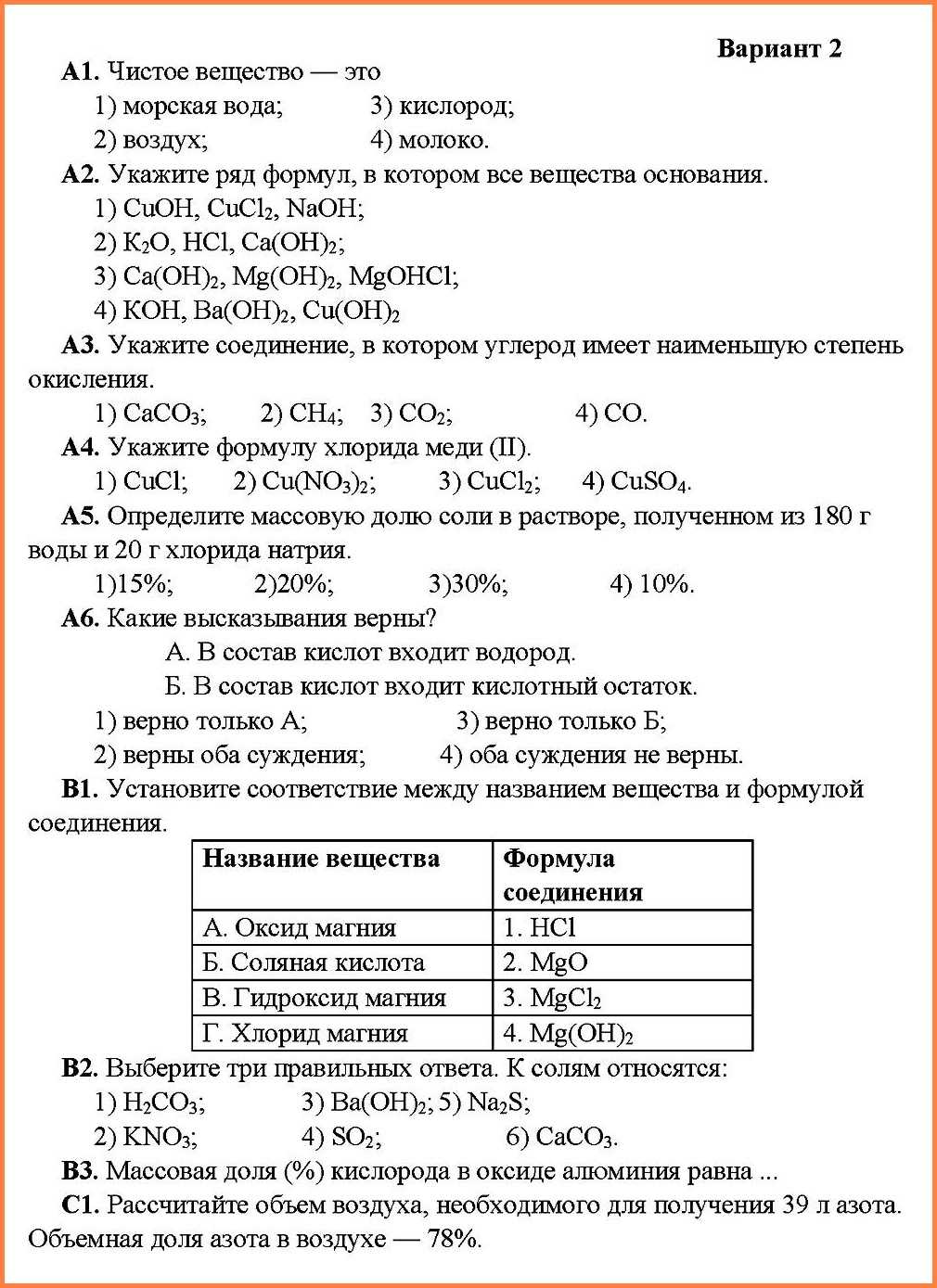 Вариант 2

А1. Чистое вещество — это
1) морская вода; 3) кислород;
2) воздух; 4) молоко.

А2. Укажите ряд формул, в котором все вещества основания.
1) $CuOH$, $CuCl_2$, $NaOH$;
2) $K_2O$, $HCl$, $Ca(OH)_2$;
3) $Ca(OH)_2$, $Mg(OH)_2$, $MgOHCl$;
4) $KOH$, $Ba(OH)_2$, $Cu(OH)_2$

А3. Укажите соединение, в котором углерод имеет наименьшую степень окисления.
1) $CaCO_3$; 2) $CH_4$; 3) $CO_2$; 4) $CO$.

А4. Укажите формулу хлорида меди (II).
1) $CuCl$; 2) $Cu(NO_3)_2$; 3) $CuCl_2$; 4) $CuSO_4$.

А5. Определите массовую долю соли в растворе, полученном из 180 г воды и 20 г хлорида натрия.
1)15%; 2)20%; 3)30%; 4) 10%.

А6. Какие высказывания верны?
А. В состав кислот входит водород.
Б. В состав кислот входит кислотный остаток.
1) верно только А; 3) верно только Б;
2) верны оба суждения; 4) оба суждения не верны.

В1. Установите соответствие между названием вещества и формулой соединения.

| Название вещества | Формула соединения |
|---|---|
| А. Оксид магния | 1. $HCl$ |
| Б. Соляная кислота | 2. $MgO$ |
| В. Гидроксид магния | 3. $MgCl_2$ |
| Г. Хлорид магния | 4. $Mg(OH)_2$ |

В2. Выберите три правильных ответа. К солям относятся:
1) $H_2CO_3$; 3) $Ba(OH)_2$; 5) $Na_2S$;
2) $KNO_3$; 4) $SO_2$; 6) $CaCO_3$.

В3. Массовая доля (%) кислорода в оксиде алюминия равна ...

С1. Рассчитайте объем воздуха, необходимого для получения 39 л азота. Объемная доля азота в воздухе — 78%.